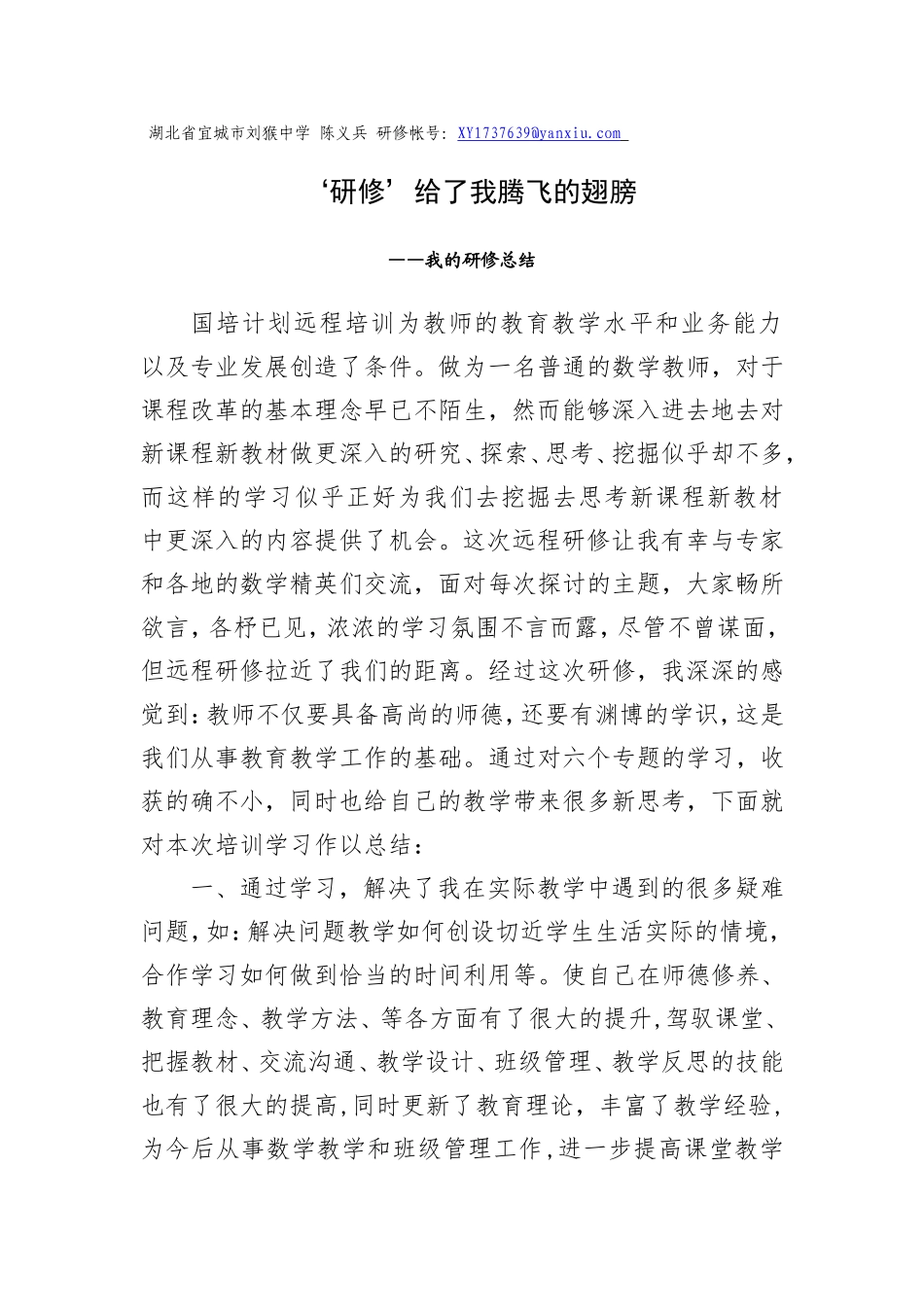 湖北省宜城市刘猴中学 陈义兵 研修帐号：XY1737639@yanxiu.com

‘研修’给了我腾飞的翅膀

——我的研修总结

国培计划远程培训为教师的教育教学水平和业务能力以及专业发展创造了条件。做为一名普通的数学教师，对于课程改革的基本理念早已不陌生，然而能够深入进去地去对新课程新教材做更深入的研究、探索、思考、挖掘似乎却不多，而这样的学习似乎正好为我们去挖掘去思考新课程新教材中更深入的内容提供了机会。这次远程研修让我有幸与专家和各地的数学精英们交流，面对每次探讨的主题，大家畅所欲言，各杼已见，浓浓的学习氛围不言而露，尽管不曾谋面，但远程研修拉近了我们的距离。经过这次研修，我深深的感觉到：教师不仅要具备高尚的师德，还要有渊博的学识，这是我们从事教育教学工作的基础。通过对六个专题的学习，收获的确不小，同时也给自己的教学带来很多新思考，下面就对本次培训学习作以总结：

一、通过学习，解决了我在实际教学中遇到的很多疑难问题，如：解决问题教学如何创设切近学生生活实际的情境，合作学习如何做到恰当的时间利用等。使自己在师德修养、教育理念、教学方法、等各方面有了很大的提升，驾驭课堂、把握教材、交流沟通、教学设计、班级管理、教学反思的技能也有了很大的提高，同时更新了教育理论，丰富了教学经验，为今后从事数学教学和班级管理工作，进一步提高课堂教学